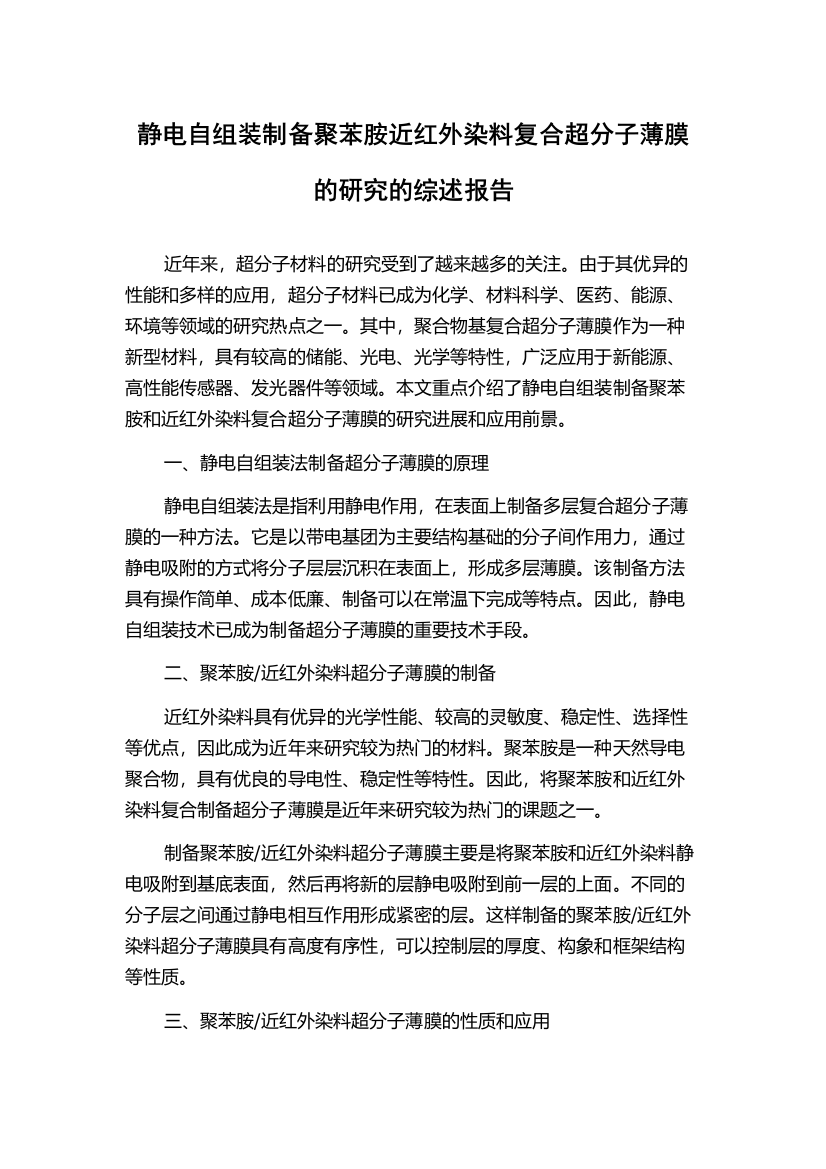 静电自组装制备聚苯胺近红外染料复合超分子薄膜的研究的综述报告

近年来，超分子材料的研究受到了越来越多的关注。由于其优异的性能和多样的应用，超分子材料已成为化学、材料科学、医药、能源、环境等领域的研究热点之一。其中，聚合物基复合超分子薄膜作为一种新型材料，具有较高的储能、光电、光学等特性，广泛应用于新能源、高性能传感器、发光器件等领域。本文重点介绍了静电自组装制备聚苯胺和近红外染料复合超分子薄膜的研究进展和应用前景。

一、静电自组装法制备超分子薄膜的原理

静电自组装法是指利用静电作用，在表面上制备多层复合超分子薄膜的一种方法。它是以带电基团为主要结构基础的分子间作用力，通过静电吸附的方式将分子层层沉积在表面上，形成多层薄膜。该制备方法具有操作简单、成本低廉、制备可以在常温下完成等特点。因此，静电自组装技术已成为制备超分子薄膜的重要技术手段。

二、聚苯胺/近红外染料超分子薄膜的制备

近红外染料具有优异的光学性能、较高的灵敏度、稳定性、选择性等优点，因此成为近年来研究较为热门的材料。聚苯胺是一种天然导电聚合物，具有优良的导电性、稳定性等特性。因此，将聚苯胺和近红外染料复合制备超分子薄膜是近年来研究较为热门的课题之一。

制备聚苯胺/近红外染料超分子薄膜主要是将聚苯胺和近红外染料静电吸附到基底表面，然后再将新的层静电吸附到前一层的上面。不同的分子层之间通过静电相互作用形成紧密的层。这样制备的聚苯胺/近红外染料超分子薄膜具有高度有序性，可以控制层的厚度、构象和框架结构等性质。

三、聚苯胺/近红外染料超分子薄膜的性质和应用